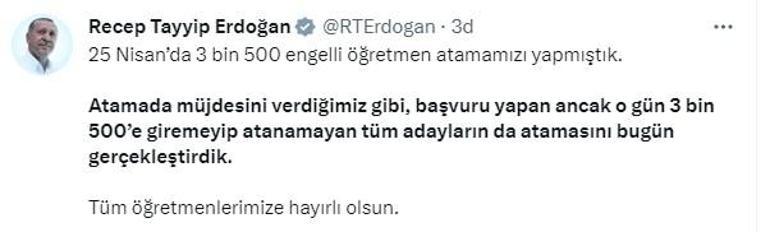 Recep Tayyip Erdoğan @RTErdogan · 3d

25 Nisan'da 3 bin 500 engelli öğretmen atamamızı yapmıştık.

Atamada müjdesini verdiğimiz gibi, başvuru yapan ancak o gün 3 bin 500'e giremeyip atanamayan tüm adayların da atamasını bugün gerçekleştirdik.

Tüm öğretmenlerimize hayırlı olsun.